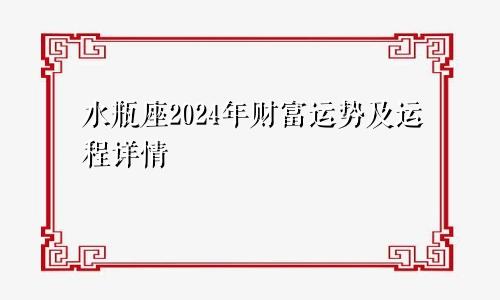 水瓶座2024年财富运势及运程详情